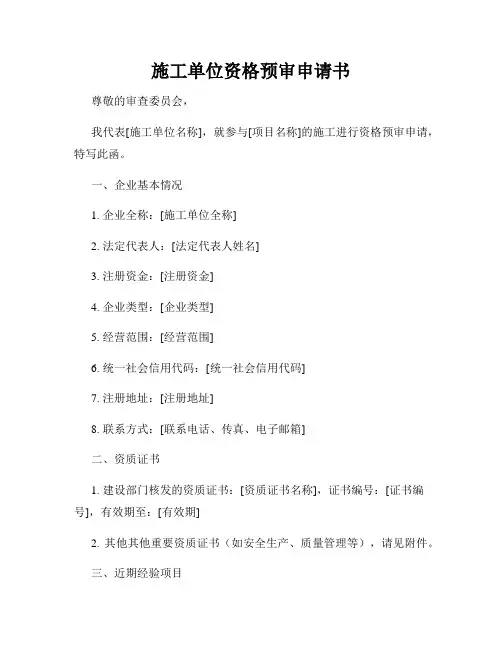 施工单位资格预审申请书

尊敬的审查委员会，

我代表[施工单位名称]，就参与[项目名称]的施工进行资格预审申请，特写此函。

一、企业基本情况

1. 企业全称：[施工单位全称]

2. 法定代表人：[法定代表人姓名]

3. 注册资金：[注册资金]

4. 企业类型：[企业类型]

5. 经营范围：[经营范围]

6. 统一社会信用代码：[统一社会信用代码]

7. 注册地址：[注册地址]

8. 联系方式：[联系电话、传真、电子邮箱]

二、资质证书

1. 建设部门核发的资质证书：[资质证书名称]，证书编号：[证书编号]，有效期至：[有效期]

2. 其他其他重要资质证书（如安全生产、质量管理等），请见附件。

三、近期经验项目